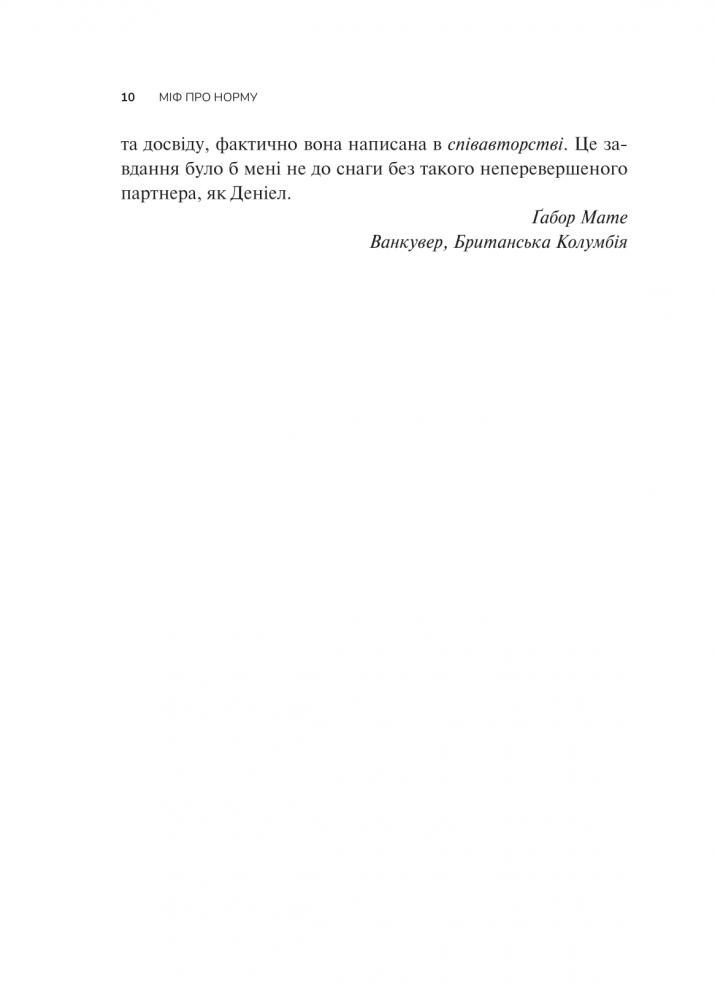 10 МІФ ПРО НОРМУ

та досвіду, фактично вона написана в співавторстві. Це завдання було б мені не до снаги без такого неперевершеного партнера, як Деніел.

Ґабор Мате
Ванкувер, Британська Колумбія